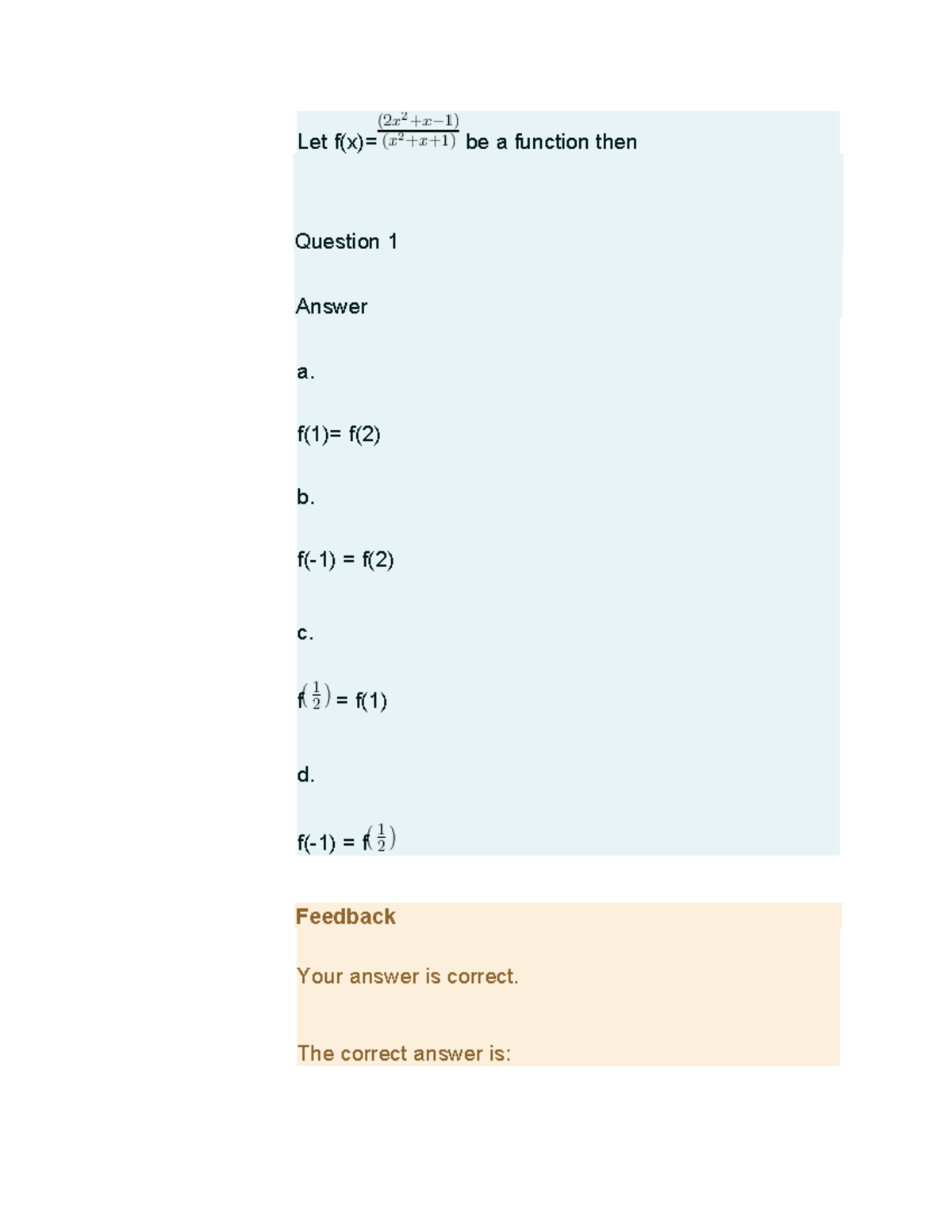 Let f(x)=$\frac{(2x^2+x-1)}{(x^2+x+1)}$ be a function then

Question 1

Answer

a.

f(1)= f(2)

b.

f(-1) = f(2)

c.

f$\left(\frac{1}{2}\right)$ = f(1)

d.

f(-1) = f$\left(\frac{1}{2}\right)$

Feedback

Your answer is correct.

The correct answer is: